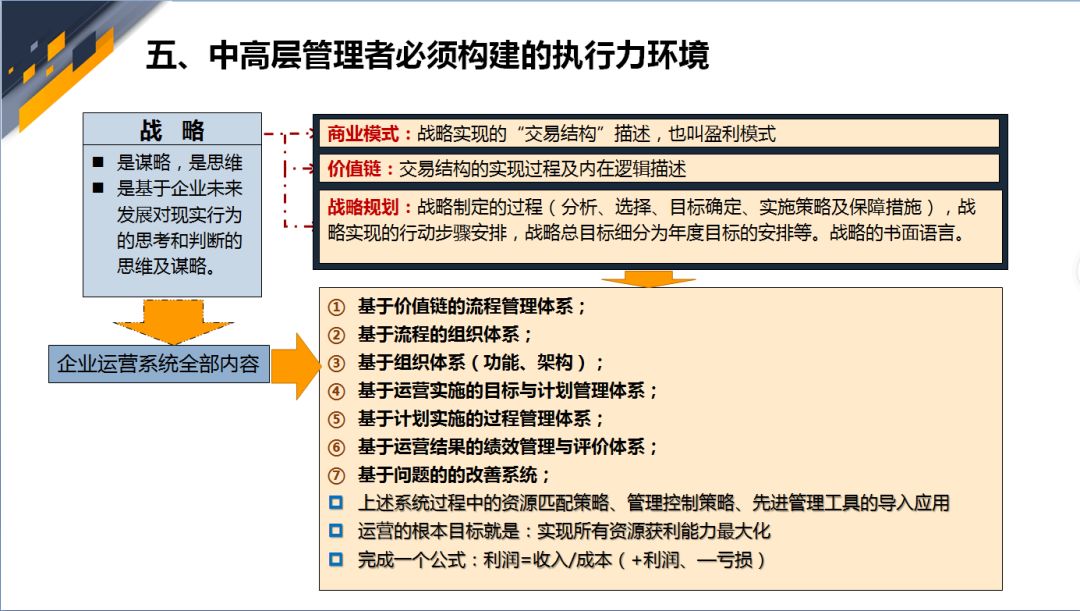 五、中高层管理者必须构建的执行力环境

战　略

■ 是谋略，是思维
■ 是基于企业未来发展对现实行为的思考和判断的思维及谋略。

商业模式：战略实现的“交易结构”描述，也叫盈利模式

价值链：交易结构的实现过程及内在逻辑描述

战略规划：战略制定的过程（分析、选择、目标确定、实施策略及保障措施），战略实现的行动步骤安排，战略总目标细分为年度目标的安排等。战略的书面语言。

企业运营系统全部内容

① 基于价值链的流程管理体系；
② 基于流程的组织体系；
③ 基于组织体系（功能、架构）；
④ 基于运营实施的目标与计划管理体系；
⑤ 基于计划实施的过程管理体系；
⑥ 基于运营结果的绩效管理与评价体系；
⑦ 基于问题的的改善系统；
□ 上述系统过程中的资源匹配策略、管理控制策略、先进管理工具的导入应用
□ 运营的根本目标就是：实现所有资源获利能力最大化
□ 完成一个公式：利润=收入/成本（+利润、—亏损）